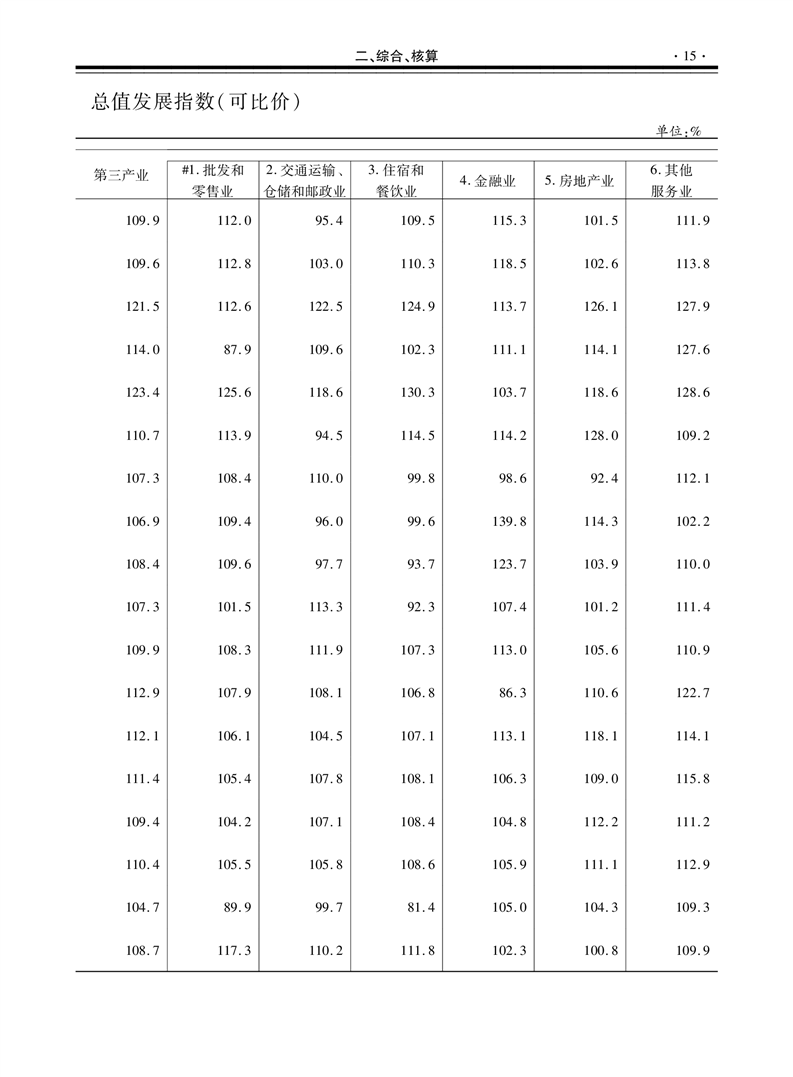 二、综合、核算 · 15 ·

总值发展指数(可比价)

单位:%

| 第三产业 | #1. 批发和零售业 | 2. 交通运输、仓储和邮政业 | 3. 住宿和餐饮业 | 4. 金融业 | 5. 房地产业 | 6. 其他服务业 |
|---|---|---|---|---|---|---|
| 109.9 | 112.0 | 95.4 | 109.5 | 115.3 | 101.5 | 111.9 |
| 109.6 | 112.8 | 103.0 | 110.3 | 118.5 | 102.6 | 113.8 |
| 121.5 | 112.6 | 122.5 | 124.9 | 113.7 | 126.1 | 127.9 |
| 114.0 | 87.9 | 109.6 | 102.3 | 111.1 | 114.1 | 127.6 |
| 123.4 | 125.6 | 118.6 | 130.3 | 103.7 | 118.6 | 128.6 |
| 110.7 | 113.9 | 94.5 | 114.5 | 114.2 | 128.0 | 109.2 |
| 107.3 | 108.4 | 110.0 | 99.8 | 98.6 | 92.4 | 112.1 |
| 106.9 | 109.4 | 96.0 | 99.6 | 139.8 | 114.3 | 102.2 |
| 108.4 | 109.6 | 97.7 | 93.7 | 123.7 | 103.9 | 110.0 |
| 107.3 | 101.5 | 113.3 | 92.3 | 107.4 | 101.2 | 111.4 |
| 109.9 | 108.3 | 111.9 | 107.3 | 113.0 | 105.6 | 110.9 |
| 112.9 | 107.9 | 108.1 | 106.8 | 86.3 | 110.6 | 122.7 |
| 112.1 | 106.1 | 104.5 | 107.1 | 113.1 | 118.1 | 114.1 |
| 111.4 | 105.4 | 107.8 | 108.1 | 106.3 | 109.0 | 115.8 |
| 109.4 | 104.2 | 107.1 | 108.4 | 104.8 | 112.2 | 111.2 |
| 110.4 | 105.5 | 105.8 | 108.6 | 105.9 | 111.1 | 112.9 |
| 104.7 | 89.9 | 99.7 | 81.4 | 105.0 | 104.3 | 109.3 |
| 108.7 | 117.3 | 110.2 | 111.8 | 102.3 | 100.8 | 109.9 |